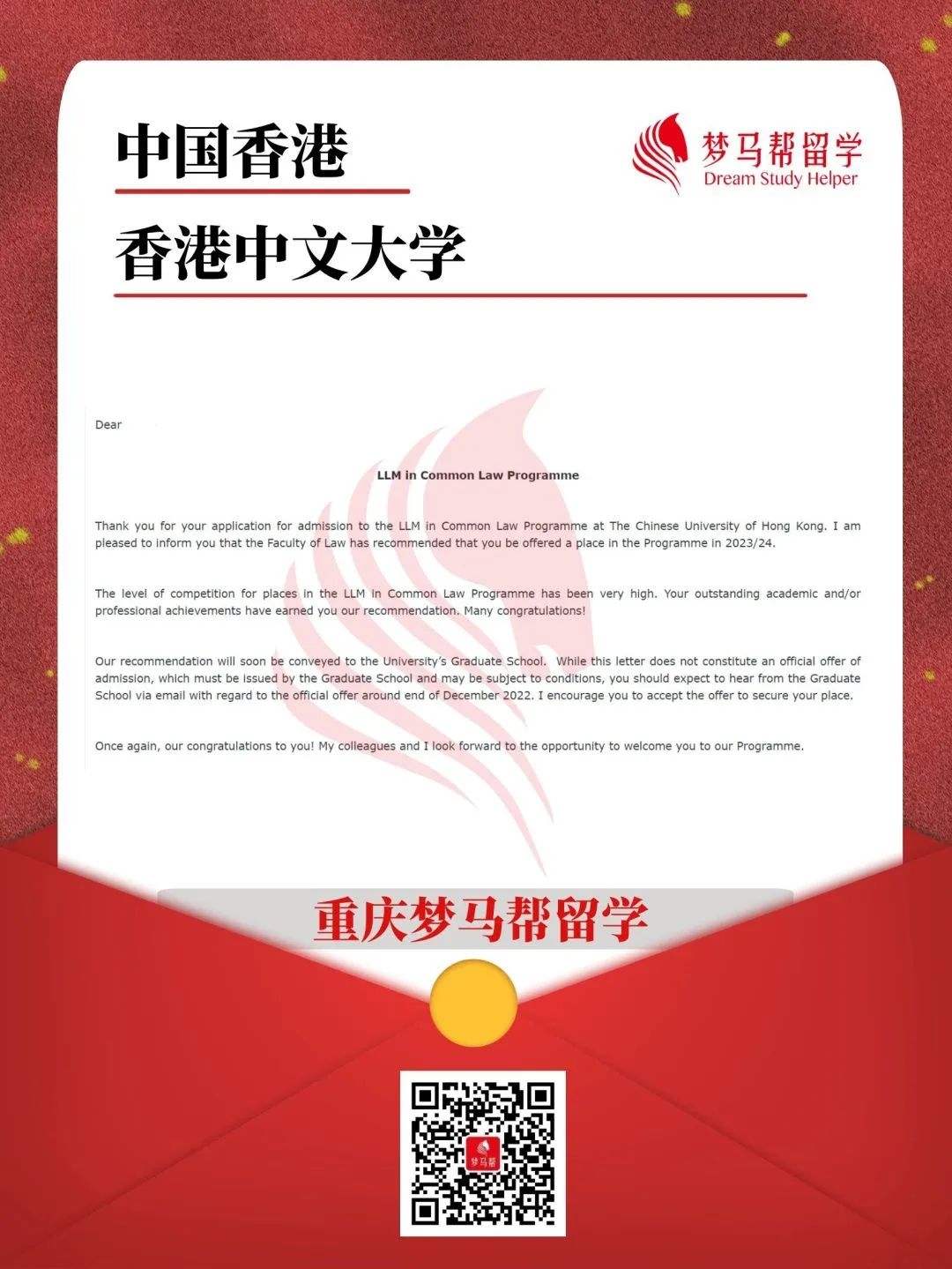 中国香港

香港中文大学

梦马帮留学
Dream Study Helper

Dear

LLM in Common Law Programme

Thank you for your application for admission to the LLM in Common Law Programme at The Chinese University of Hong Kong. I am pleased to inform you that the Faculty of Law has recommended that you be offered a place in the Programme in 2023/24.

The level of competition for places in the LLM in Common Law Programme has been very high. Your outstanding academic and/or professional achievements have earned you our recommendation. Many congratulations!

Our recommendation will soon be conveyed to the University's Graduate School. While this letter does not constitute an official offer of admission, which must be issued by the Graduate School and may be subject to conditions, you should expect to hear from the Graduate School via email with regard to the official offer around end of December 2022. I encourage you to accept the offer to secure your place.

Once again, our congratulations to you! My colleagues and I look forward to the opportunity to welcome you to our Programme.

重庆梦马帮留学

梦马帮